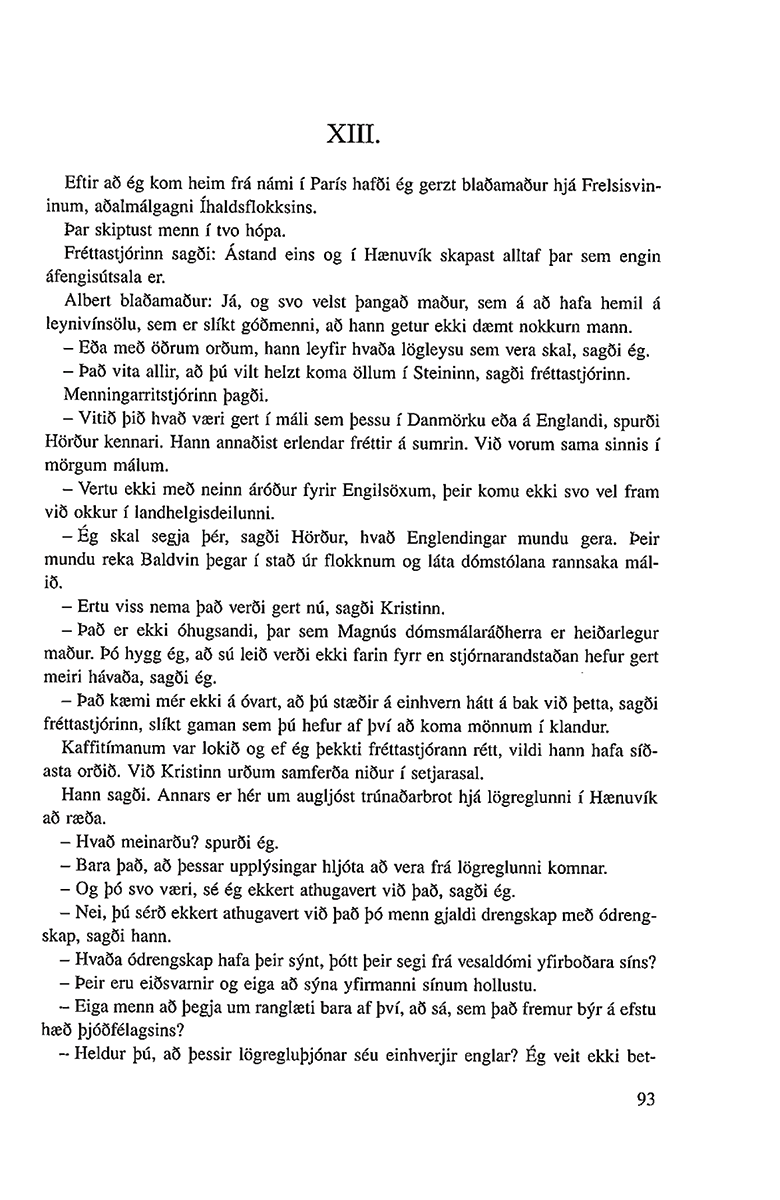 XIII.

Eftir að ég kom heim frá námi í París hafði ég gerzt blaðamaður hjá Frelsisvininum, aðalmálgagni Íhaldsflokksins.

Þar skiptust menn í tvo hópa.

Fréttastjórinn sagði: Ástand eins og í Hænuvík skapast alltaf þar sem engin áfengisútsala er.

Albert blaðamaður: Já, og svo velst þangað maður, sem á að hafa hemil á leynivínsölu, sem er slíkt góðmenni, að hann getur ekki dæmt nokkurn mann.

– Eða með öðrum orðum, hann leyfir hvaða lögleysu sem vera skal, sagði ég.

– Það vita allir, að þú vilt helzt koma öllum í Steininn, sagði fréttastjórinn.

Menningarritstjórinn þagði.

– Vitið þið hvað væri gert í máli sem þessu í Danmörku eða á Englandi, spurði Hörður kennari. Hann annaðist erlendar fréttir á sumrin. Við vorum sama sinnis í mörgum málum.

– Vertu ekki með neinn áróður fyrir Engilsöxum, þeir komu ekki svo vel fram við okkur í landhelgisdeilunni.

– Ég skal segja þér, sagði Hörður, hvað Englendingar mundu gera. Þeir mundu reka Baldvin þegar í stað úr flokknum og láta dómstólana rannsaka málið.

– Ertu viss nema það verði gert nú, sagði Kristinn.

– Það er ekki óhugsandi, þar sem Magnús dómsmálaráðherra er heiðarlegur maður. Þó hygg ég, að sú leið verði ekki farin fyrr en stjórnarandstaðan hefur gert meiri hávaða, sagði ég.

– Það kæmi mér ekki á óvart, að þú stæðir á einhvern hátt á bak við þetta, sagði fréttastjórinn, slíkt gaman sem þú hefur af því að koma mönnum í klandur.

Kaffitímanum var lokið og ef ég þekkti fréttastjórann rétt, vildi hann hafa síðasta orðið. Við Kristinn urðum samferða niður í setjarasal.

Hann sagði. Annars er hér um augljóst trúnaðarbrot hjá lögreglunni í Hænuvík að ræða.

– Hvað meinarðu? spurði ég.

– Bara það, að þessar upplýsingar hljóta að vera frá lögreglunni komnar.

– Og þó svo væri, sé ég ekkert athugavert við það, sagði ég.

– Nei, þú sérð ekkert athugavert við það þó menn gjaldi drengskap með ódrengskap, sagði hann.

– Hvaða ódrengskap hafa þeir sýnt, þótt þeir segi frá vesaldómi yfirboðara síns?

– Þeir eru eiðsvarnir og eiga að sýna yfirmanni sínum hollustu.

– Eiga menn að þegja um ranglæti bara af því, að sá, sem það fremur býr á efstu hæð þjóðfélagsins?

– Heldur þú, að þessir lögregluþjónar séu einhverjir englar? Ég veit ekki bet-

93